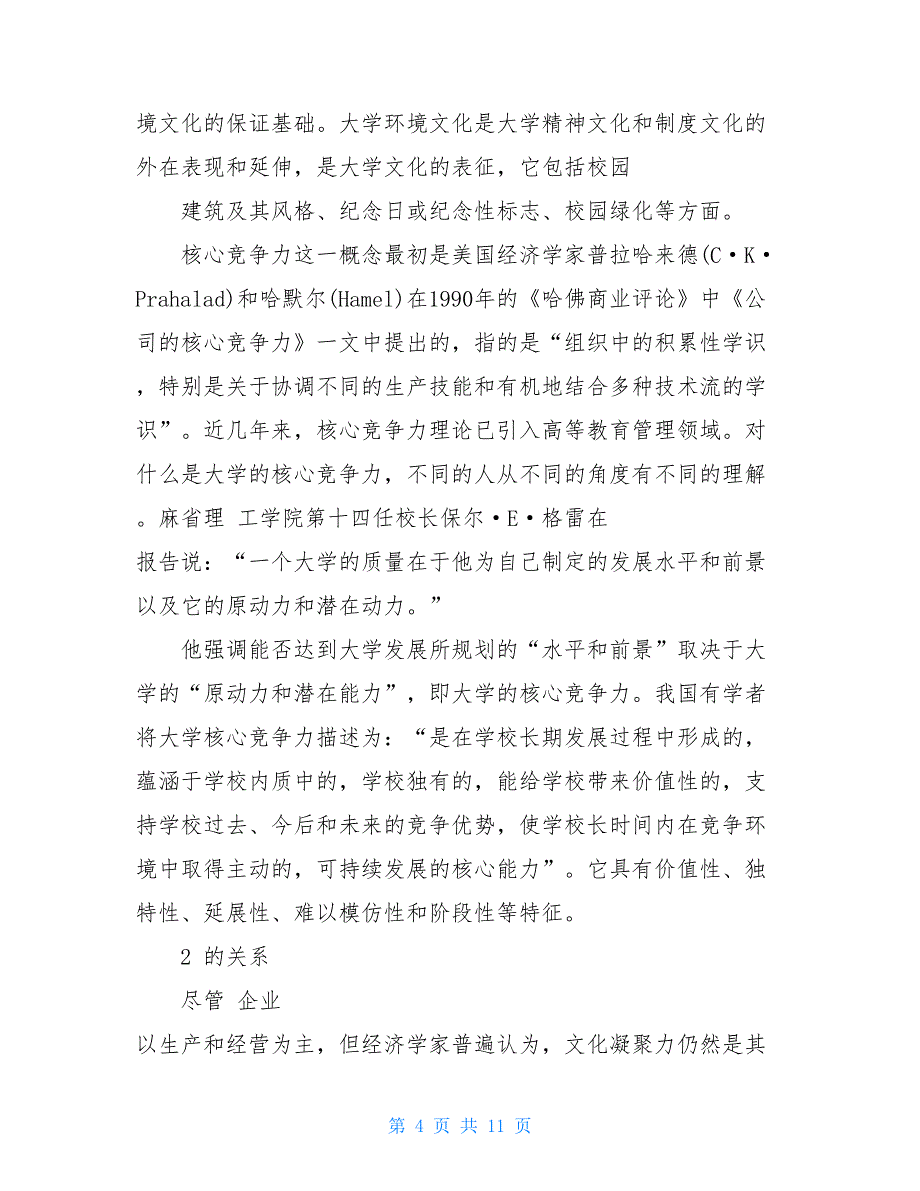 境文化的保证基础。大学环境文化是大学精神文化和制度文化的外在表现和延伸，是大学文化的表征，它包括校园

建筑及其风格、纪念日或纪念性标志、校园绿化等方面。

核心竞争力这一概念最初是美国经济学家普拉哈来德(C·K·Prahalad)和哈默尔(Hamel)在1990年的《哈佛商业评论》中《公司的核心竞争力》一文中提出的，指的是“组织中的积累性学识，特别是关于协调不同的生产技能和有机地结合多种技术流的学识”。近几年来，核心竞争力理论已引入高等教育管理领域。对什么是大学的核心竞争力，不同的人从不同的角度有不同的理解。麻省理 工学院第十四任校长保尔·E·格雷在

报告说：“一个大学的质量在于他为自己制定的发展水平和前景以及它的原动力和潜在动力。”

他强调能否达到大学发展所规划的“水平和前景”取决于大学的“原动力和潜在能力”，即大学的核心竞争力。我国有学者将大学核心竞争力描述为：“是在学校长期发展过程中形成的，蕴涵于学校内质中的，学校独有的，能给学校带来价值性的，支持学校过去、今后和未来的竞争优势，使学校长时间内在竞争环境中取得主动的，可持续发展的核心能力”。它具有价值性、独特性、延展性、难以模仿性和阶段性等特征。

2 的关系

尽管 企业

以生产和经营为主，但经济学家普遍认为，文化凝聚力仍然是其

第 4 页 共 11 页